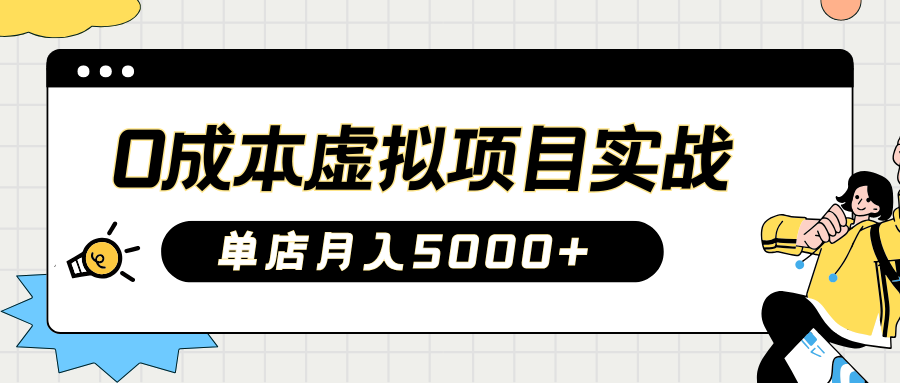 0成本虚拟项目实战

单店月入5000+